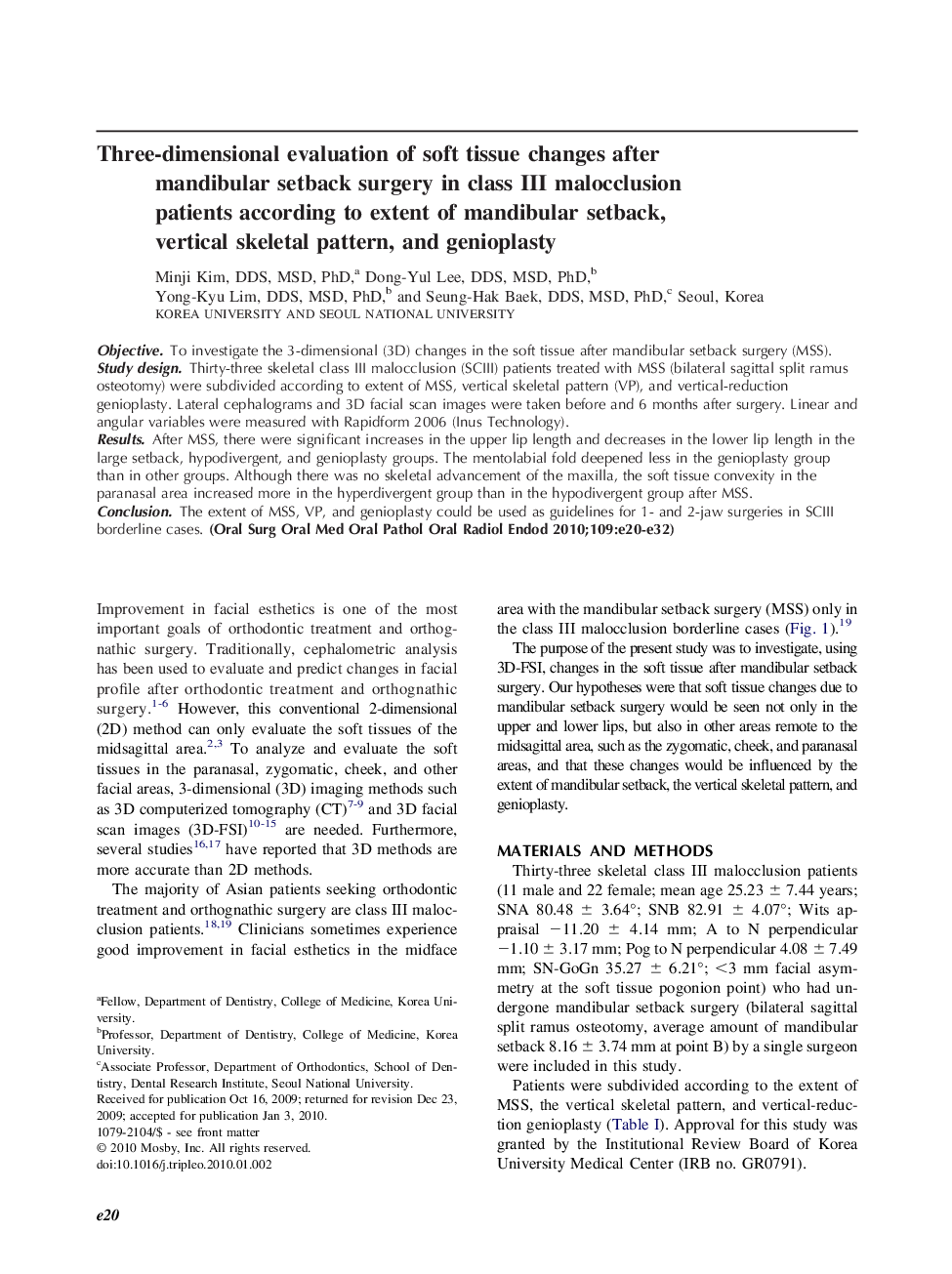 Three-dimensional evaluation of soft tissue changes after mandibular setback surgery in class III malocclusion patients according to extent of mandibular setback, vertical skeletal pattern, and genioplasty

Minji Kim, DDS, MSD, PhD,$^a$ Dong-Yul Lee, DDS, MSD, PhD,$^b$ Yong-Kyu Lim, DDS, MSD, PhD,$^b$ and Seung-Hak Baek, DDS, MSD, PhD,$^c$ Seoul, Korea
KOREA UNIVERSITY AND SEOUL NATIONAL UNIVERSITY

Objective. To investigate the 3-dimensional (3D) changes in the soft tissue after mandibular setback surgery (MSS).
Study design. Thirty-three skeletal class III malocclusion (SCIII) patients treated with MSS (bilateral sagittal split ramus osteotomy) were subdivided according to extent of MSS, vertical skeletal pattern (VP), and vertical-reduction genioplasty. Lateral cephalograms and 3D facial scan images were taken before and 6 months after surgery. Linear and angular variables were measured with Rapidform 2006 (Inus Technology).
Results. After MSS, there were significant increases in the upper lip length and decreases in the lower lip length in the large setback, hypodivergent, and genioplasty groups. The mentolabial fold deepened less in the genioplasty group than in other groups. Although there was no skeletal advancement of the maxilla, the soft tissue convexity in the paranasal area increased more in the hyperdivergent group than in the hypodivergent group after MSS.
Conclusion. The extent of MSS, VP, and genioplasty could be used as guidelines for 1- and 2-jaw surgeries in SCIII borderline cases. (Oral Surg Oral Med Oral Pathol Oral Radiol Endod 2010;109:e20-e32)

Improvement in facial esthetics is one of the most important goals of orthodontic treatment and orthognathic surgery. Traditionally, cephalometric analysis has been used to evaluate and predict changes in facial profile after orthodontic treatment and orthognathic surgery.$^{1-6}$ However, this conventional 2-dimensional (2D) method can only evaluate the soft tissues of the midsagittal area.$^{2,3}$ To analyze and evaluate the soft tissues in the paranasal, zygomatic, cheek, and other facial areas, 3-dimensional (3D) imaging methods such as 3D computerized tomography (CT)$^{7-9}$ and 3D facial scan images (3D-FSI)$^{10-15}$ are needed. Furthermore, several studies$^{16,17}$ have reported that 3D methods are more accurate than 2D methods.

The majority of Asian patients seeking orthodontic treatment and orthognathic surgery are class III malocclusion patients.$^{18,19}$ Clinicians sometimes experience good improvement in facial esthetics in the midface

$^a$Fellow, Department of Dentistry, College of Medicine, Korea University.
$^b$Professor, Department of Dentistry, College of Medicine, Korea University.
$^c$Associate Professor, Department of Orthodontics, School of Dentistry, Dental Research Institute, Seoul National University.
Received for publication Oct 16, 2009; returned for revision Dec 23, 2009; accepted for publication Jan 3, 2010.
1079-2104/$ - see front matter
© 2010 Mosby, Inc. All rights reserved.
doi:10.1016/j.tripleo.2010.01.002

area with the mandibular setback surgery (MSS) only in the class III malocclusion borderline cases (Fig. 1).$^{19}$

The purpose of the present study was to investigate, using 3D-FSI, changes in the soft tissue after mandibular setback surgery. Our hypotheses were that soft tissue changes due to mandibular setback surgery would be seen not only in the upper and lower lips, but also in other areas remote to the midsagittal area, such as the zygomatic, cheek, and paranasal areas, and that these changes would be influenced by the extent of mandibular setback, the vertical skeletal pattern, and genioplasty.

MATERIALS AND METHODS
Thirty-three skeletal class III malocclusion patients (11 male and 22 female; mean age 25.23 ± 7.44 years; SNA 80.48 ± 3.64°; SNB 82.91 ± 4.07°; Wits appraisal −11.20 ± 4.14 mm; A to N perpendicular −1.10 ± 3.17 mm; Pog to N perpendicular 4.08 ± 7.49 mm; SN-GoGn 35.27 ± 6.21°; <3 mm facial asymmetry at the soft tissue pogonion point) who had undergone mandibular setback surgery (bilateral sagittal split ramus osteotomy, average amount of mandibular setback 8.16 ± 3.74 mm at point B) by a single surgeon were included in this study.

Patients were subdivided according to the extent of MSS, the vertical skeletal pattern, and vertical-reduction genioplasty (Table I). Approval for this study was granted by the Institutional Review Board of Korea University Medical Center (IRB no. GR0791).

e20